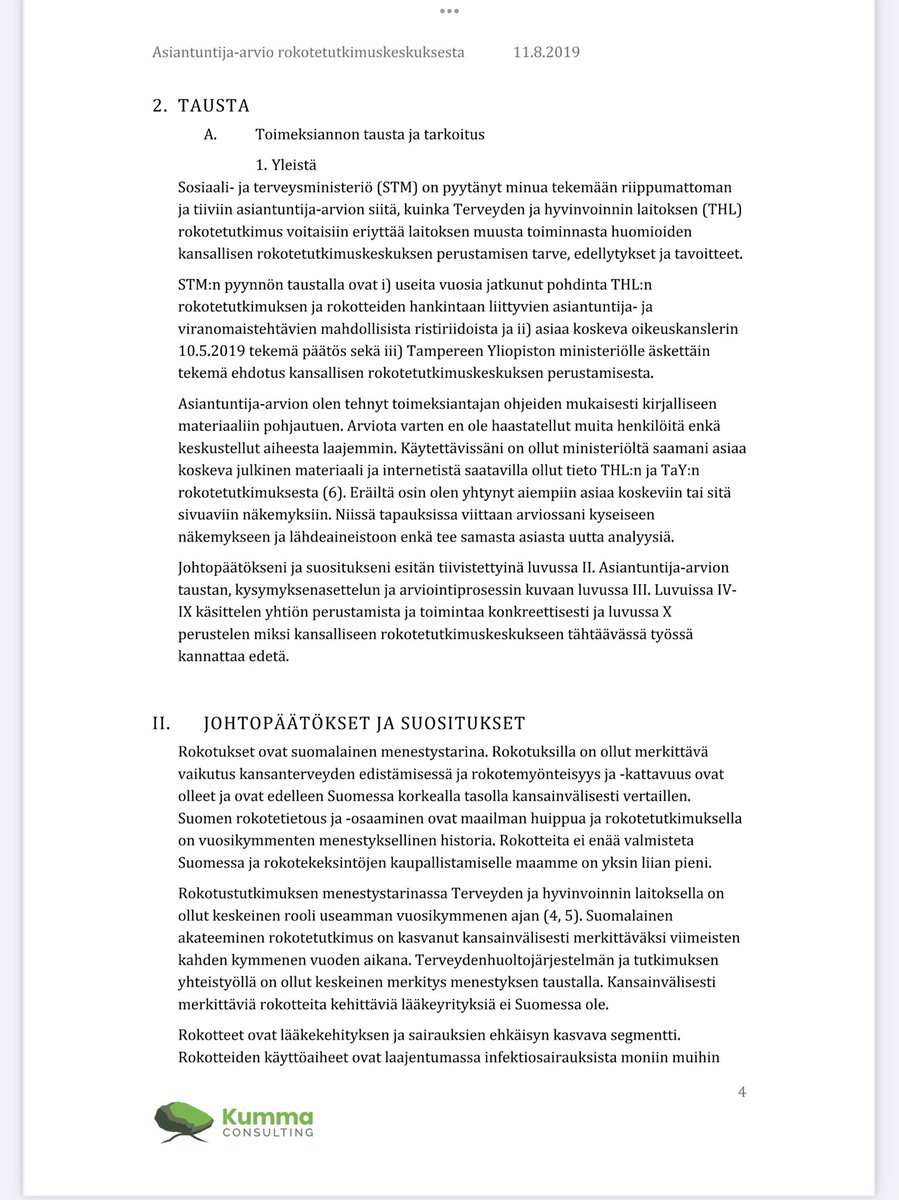 Asiantuntija-arvio rokotetutkimuskeskuksesta 11.8.2019

2. TAUSTA

A. Toimeksiannon tausta ja tarkoitus

1. Yleistä

Sosiaali- ja terveysministeriö (STM) on pyytänyt minua tekemään riippumattoman ja tiiviin asiantuntija-arvion siitä, kuinka Terveyden ja hyvinvoinnin laitoksen (THL) rokotetutkimus voitaisiin eriyttää laitoksen muusta toiminnasta huomioiden kansallisen rokotetutkimuskeskuksen perustamisen tarve, edellytykset ja tavoitteet.

STM:n pyynnön taustalla ovat i) useita vuosia jatkunut pohdinta THL:n rokotetutkimuksen ja rokotteiden hankintaan liittyvien asiantuntija- ja viranomaistehtävien mahdollisista ristiriidoista ja ii) asiaa koskeva oikeuskanslerin 10.5.2019 tekemä päätös sekä iii) Tampereen Yliopiston ministeriölle äskettäin tekemä ehdotus kansallisen rokotetutkimuskeskuksen perustamisesta.

Asiantuntija-arvion olen tehnyt toimeksiantajan ohjeiden mukaisesti kirjalliseen materiaaliin pohjautuen. Arviota varten en ole haastatellut muita henkilöitä enkä keskustellut aiheesta laajemmin. Käytettävissäni on ollut ministeriöltä saamani asiaa koskeva julkinen materiaali ja internetistä saatavilla ollut tieto THL:n ja TaY:n rokotetutkimuksesta (6). Eräiltä osin olen yhtynyt aiempiin asiaa koskeviin tai sitä sivuaviin näkemyksiin. Niissä tapauksissa viittaan arviossani kyseiseen näkemykseen ja lähdeaineistoon enkä tee samasta asiasta uutta analyysiä.

Johtopäätökseni ja suositukseni esitän tiivistettyinä luvussa II. Asiantuntija-arvion taustan, kysymyksenasettelun ja arviointiprosessin kuvaan luvussa III. Luvuissa IV-IX käsittelen yhtiön perustamista ja toimintaa konkreettisesti ja luvussa X perustelen miksi kansalliseen rokotetutkimuskeskukseen tähtäävässä työssä kannattaa edetä.

II. JOHTOPÄÄTÖKSET JA SUOSITUKSET

Rokotukset ovat suomalainen menestystarina. Rokotuksilla on ollut merkittävä vaikutus kansanterveyden edistämisessä ja rokotemyönteisyys ja -kattavuus ovat olleet ja ovat edelleen Suomessa korkealla tasolla kansainvälisesti vertaillen. Suomen rokotetietous ja -osaaminen ovat maailman huippua ja rokotetutkimuksella on vuosikymmenten menestyksellinen historia. Rokotteita ei enää valmisteta Suomessa ja rokotekeksintöjen kaupallistamiselle maamme on yksin liian pieni.

Rokotustutkimuksen menestystarinassa Terveyden ja hyvinvoinnin laitoksella on ollut keskeinen rooli useamman vuosikymmenen ajan (4, 5). Suomalainen akateeminen rokotetutkimus on kasvanut kansainvälisesti merkittäväksi viimeisten kahden kymmenen vuoden aikana. Terveydenhuoltojärjestelmän ja tutkimuksen yhteistyöllä on ollut keskeinen merkitys menestyksen taustalla. Kansainvälisesti merkittäviä rokotteita kehittäviä lääkeyrityksiä ei Suomessa ole.

Rokotteet ovat lääkekehityksen ja sairauksien ehkäisyn kasvava segmentti. Rokotteiden käyttöaiheet ovat laajentumassa infektiosairauksista moniin muihin

4

Kumma CONSULTING